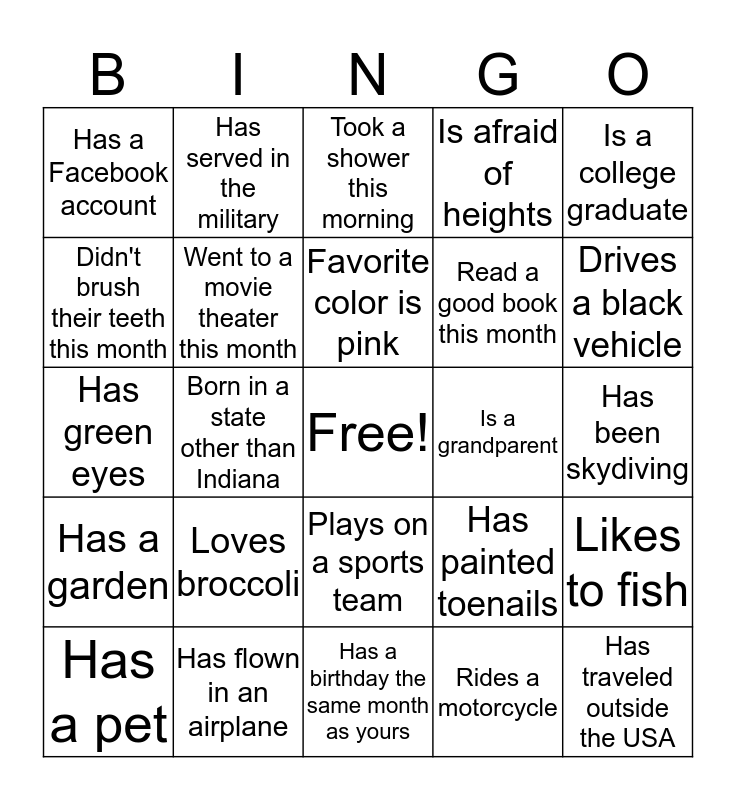 | B | I | N | G | O |
|---|---|---|---|---|
| Has a Facebook account | Has served in the military | Took a shower this morning | Is afraid of heights | Is a college graduate |
| Didn't brush their teeth this month | Went to a movie theater this month | Favorite color is pink | Read a good book this month | Drives a black vehicle |
| Has green eyes | Born in a state other than Indiana | Free! | Is a grandparent | Has been skydiving |
| Has a garden | Loves broccoli | Plays on a sports team | Has painted toenails | Likes to fish |
| Has a pet | Has flown in an airplane | Has a birthday the same month as yours | Rides a motorcycle | Has traveled outside the USA |